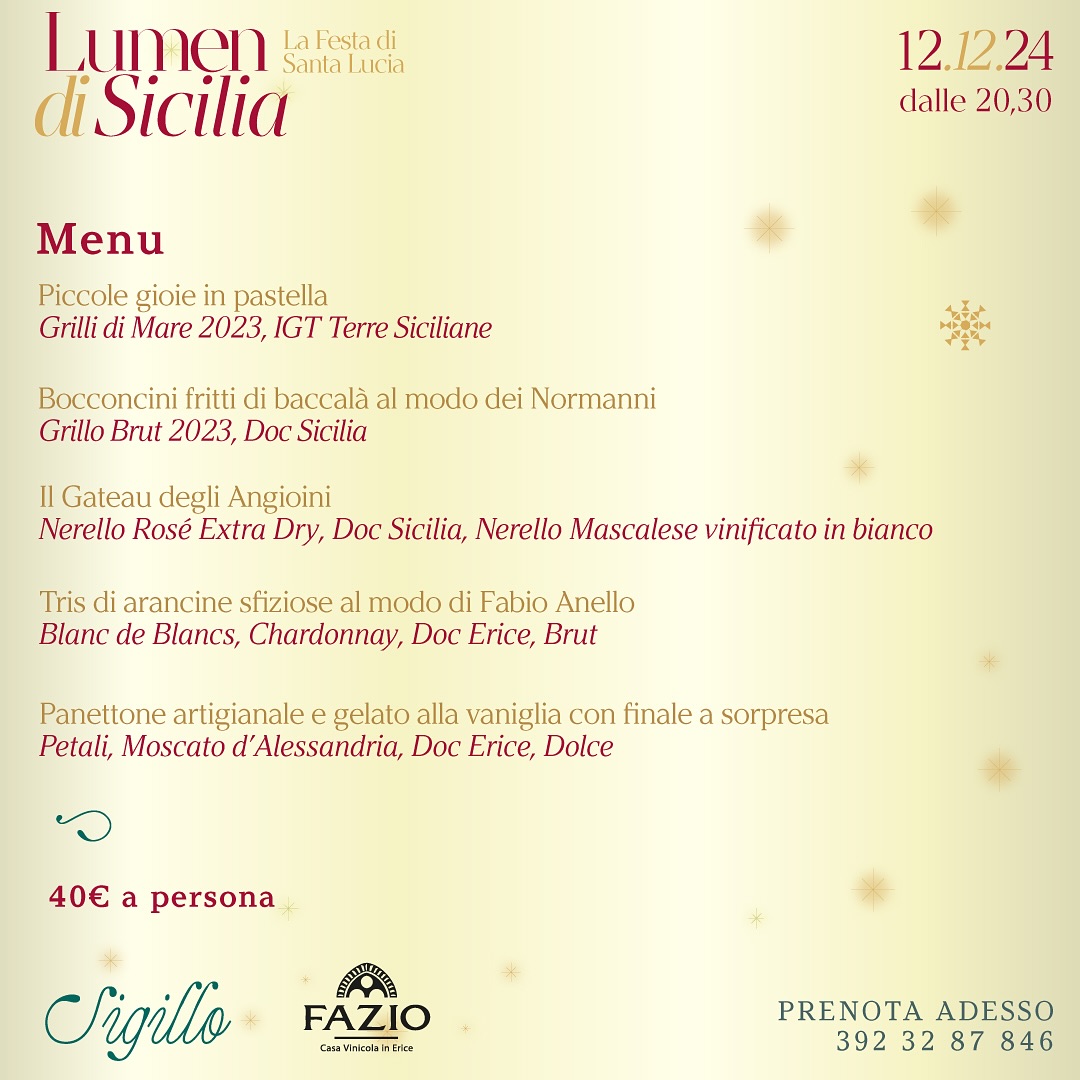 Lumen di Sicilia
La Festa di Santa Lucia

12.12.24
dalle 20,30

Menu

Piccole gioie in pastella
Grilli di Mare 2023, IGT Terre Siciliane

Bocconcini fritti di baccalà al modo dei Normanni
Grillo Brut 2023, Doc Sicilia

Il Gateau degli Angioini
Nerello Rosé Extra Dry, Doc Sicilia, Nerello Mascalese vinificato in bianco

Tris di arancine sfiziose al modo di Fabio Anello
Blanc de Blancs, Chardonnay, Doc Erice, Brut

Panettone artigianale e gelato alla vaniglia con finale a sorpresa
Petali, Moscato d'Alessandria, Doc Erice, Dolce

40€ a persona

Sigillo

FAZIO
Casa Vinicola in Erice

PRENOTA ADESSO
392 32 87 846